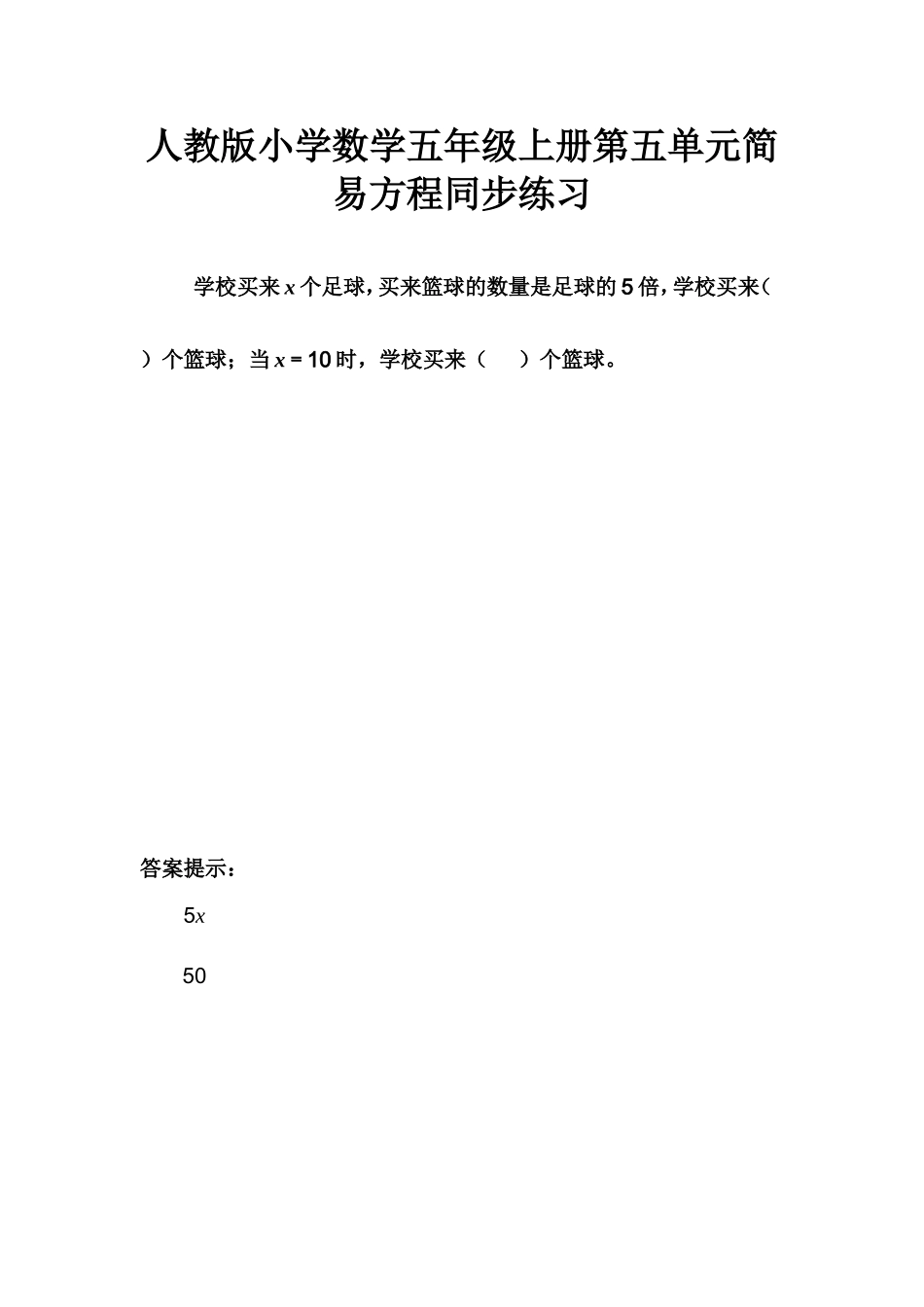 人教版小学数学五年级上册第五单元简易方程同步练习

学校买来 $x$ 个足球，买来篮球的数量是足球的 5 倍，学校买来（　　）个篮球；当 $x = 10$ 时，学校买来（　　）个篮球。

答案提示：

$5x$

50